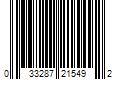 0 33287 21549 2